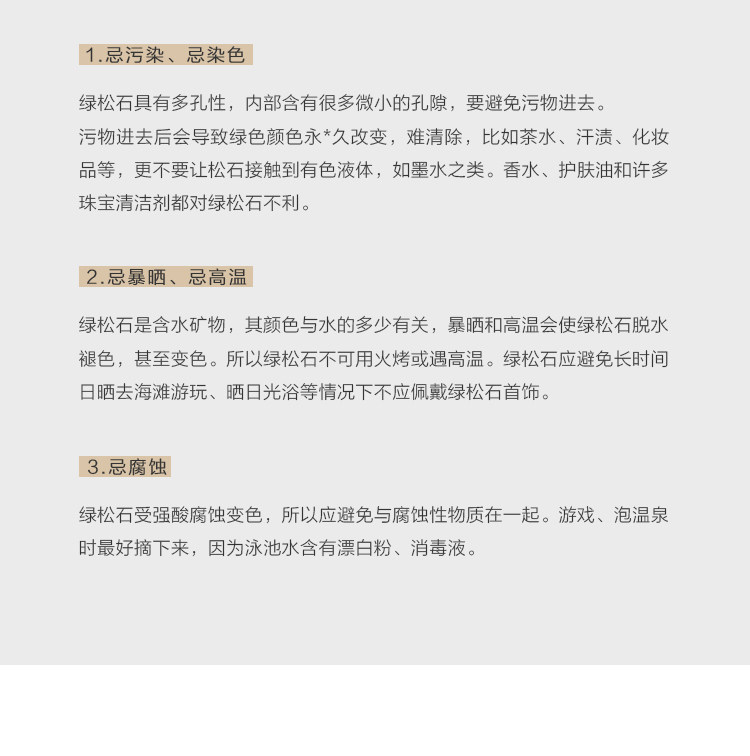 1.忌污染、忌染色

绿松石具有多孔性，内部含有很多微小的孔隙，要避免污物进去。
污物进去后会导致绿色颜色永*久改变，难清除，比如茶水、汗渍、化妆品等，更不要让松石接触到有色液体，如墨水之类。香水、护肤油和许多珠宝清洁剂都对绿松石不利。

2.忌暴晒、忌高温

绿松石是含水矿物，其颜色与水的多少有关，暴晒和高温会使绿松石脱水褪色，甚至变色。所以绿松石不可用火烤或遇高温。绿松石应避免长时间日晒去海滩游玩、晒日光浴等情况下不应佩戴绿松石首饰。

3.忌腐蚀

绿松石受强酸腐蚀变色，所以应避免与腐蚀性物质在一起。游戏、泡温泉时最好摘下来，因为泳池水含有漂白粉、消毒液。